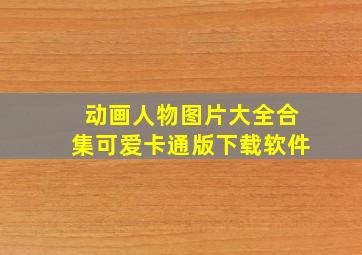 动画人物图片大全合集可爱卡通版下载软件